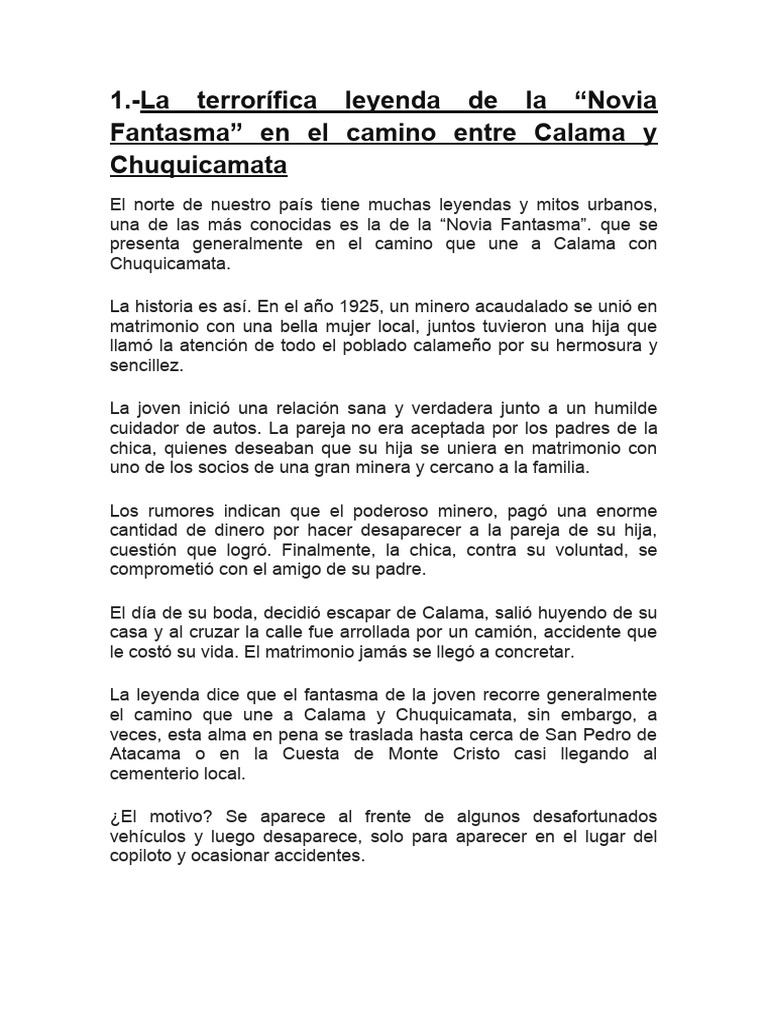 1.-La terrorífica leyenda de la “Novia Fantasma” en el camino entre Calama y Chuquicamata

El norte de nuestro país tiene muchas leyendas y mitos urbanos, una de las más conocidas es la de la “Novia Fantasma”. que se presenta generalmente en el camino que une a Calama con Chuquicamata.

La historia es así. En el año 1925, un minero acaudalado se unió en matrimonio con una bella mujer local, juntos tuvieron una hija que llamó la atención de todo el poblado calameño por su hermosura y sencillez.

La joven inició una relación sana y verdadera junto a un humilde cuidador de autos. La pareja no era aceptada por los padres de la chica, quienes deseaban que su hija se uniera en matrimonio con uno de los socios de una gran minera y cercano a la familia.

Los rumores indican que el poderoso minero, pagó una enorme cantidad de dinero por hacer desaparecer a la pareja de su hija, cuestión que logró. Finalmente, la chica, contra su voluntad, se comprometió con el amigo de su padre.

El día de su boda, decidió escapar de Calama, salió huyendo de su casa y al cruzar la calle fue arrollada por un camión, accidente que le costó su vida. El matrimonio jamás se llegó a concretar.

La leyenda dice que el fantasma de la joven recorre generalmente el camino que une a Calama y Chuquicamata, sin embargo, a veces, esta alma en pena se traslada hasta cerca de San Pedro de Atacama o en la Cuesta de Monte Cristo casi llegando al cementerio local.

¿El motivo? Se aparece al frente de algunos desafortunados vehículos y luego desaparece, solo para aparecer en el lugar del copiloto y ocasionar accidentes.